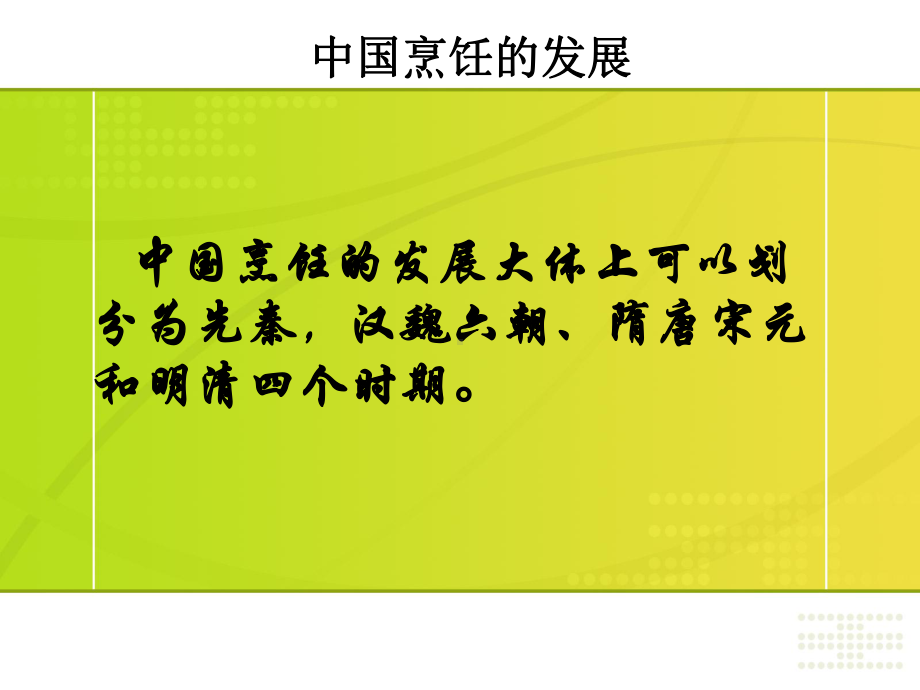 中国烹饪的发展

中国烹饪的发展大体上可以划分为先秦，汉魏六朝、隋唐宋元和明清四个时期。